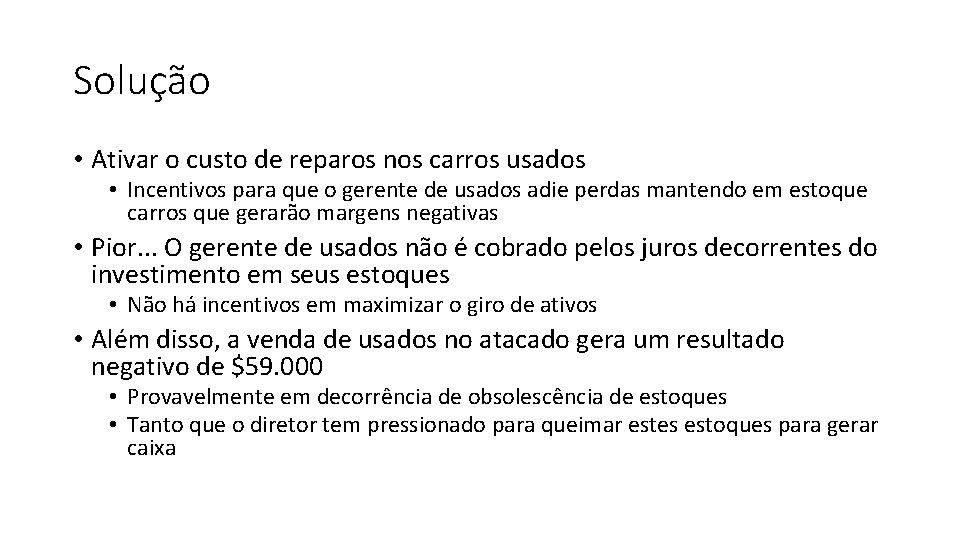 Solução

• Ativar o custo de reparos nos carros usados

• Incentivos para que o gerente de usados adie perdas mantendo em estoque carros que gerarão margens negativas

• Pior... O gerente de usados não é cobrado pelos juros decorrentes do investimento em seus estoques

• Não há incentivos em maximizar o giro de ativos

• Além disso, a venda de usados no atacado gera um resultado negativo de $59.000

• Provavelmente em decorrência de obsolescência de estoques
• Tanto que o diretor tem pressionado para queimar estes estoques para gerar caixa